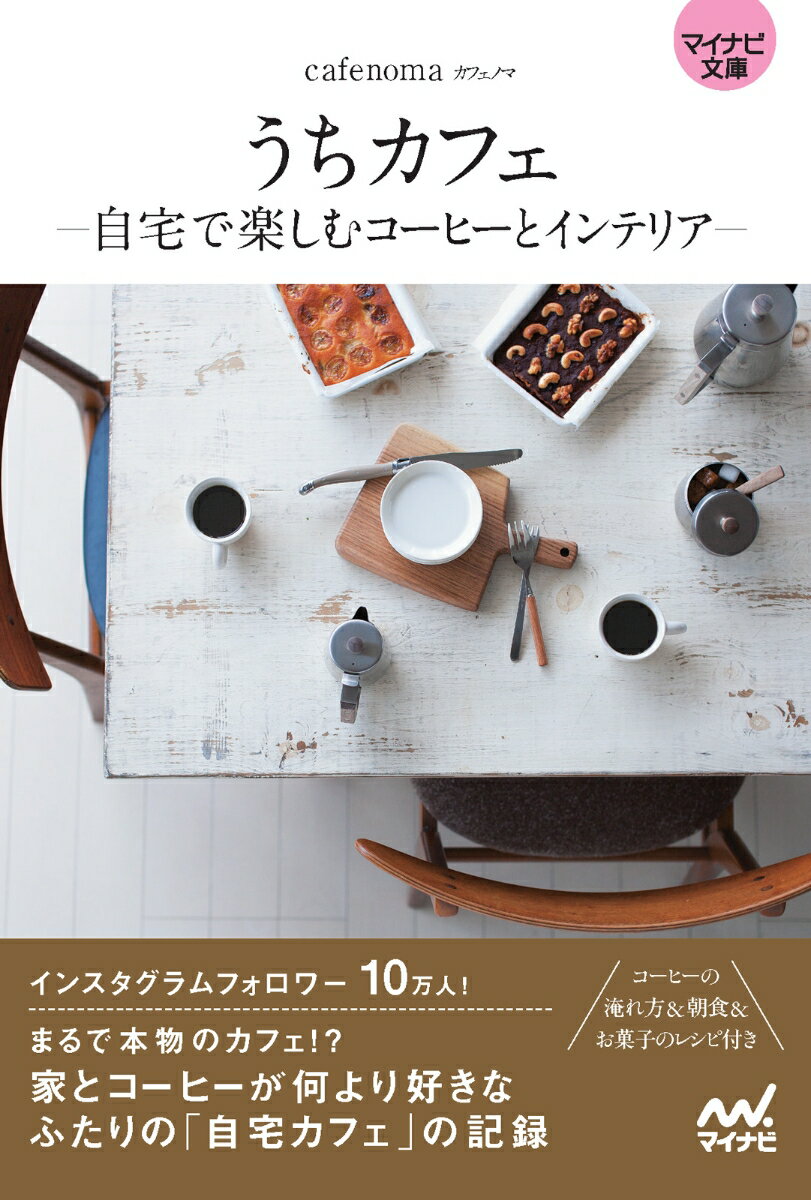 マイナビ文庫

cafenoma カフェノマ

うちカフェ
―自宅で楽しむコーヒーとインテリア―

インスタグラムフォロワー 10万人!

まるで本物のカフェ!?
家とコーヒーが何より好きな
ふたりの「自宅カフェ」の記録

コーヒーの
淹れ方&朝食&
お菓子のレシピ付き

マイナビ